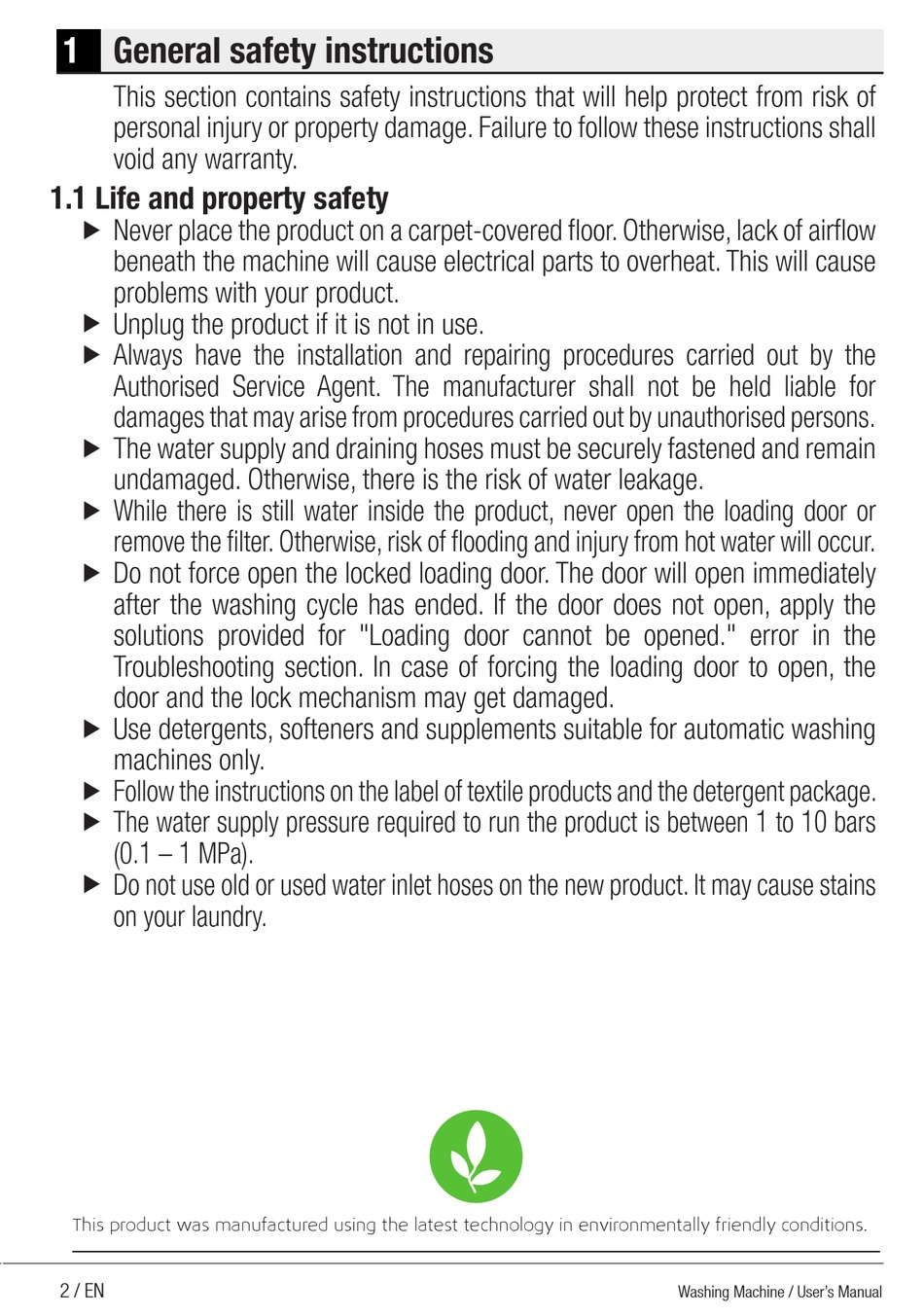 1 General safety instructions

This section contains safety instructions that will help protect from risk of personal injury or property damage. Failure to follow these instructions shall void any warranty.

1.1 Life and property safety

▶ Never place the product on a carpet-covered floor. Otherwise, lack of airflow beneath the machine will cause electrical parts to overheat. This will cause problems with your product.
▶ Unplug the product if it is not in use.
▶ Always have the installation and repairing procedures carried out by the Authorised Service Agent. The manufacturer shall not be held liable for damages that may arise from procedures carried out by unauthorised persons.
▶ The water supply and draining hoses must be securely fastened and remain undamaged. Otherwise, there is the risk of water leakage.
▶ While there is still water inside the product, never open the loading door or remove the filter. Otherwise, risk of flooding and injury from hot water will occur.
▶ Do not force open the locked loading door. The door will open immediately after the washing cycle has ended. If the door does not open, apply the solutions provided for "Loading door cannot be opened." error in the Troubleshooting section. In case of forcing the loading door to open, the door and the lock mechanism may get damaged.
▶ Use detergents, softeners and supplements suitable for automatic washing machines only.
▶ Follow the instructions on the label of textile products and the detergent package.
▶ The water supply pressure required to run the product is between 1 to 10 bars (0.1 – 1 MPa).
▶ Do not use old or used water inlet hoses on the new product. It may cause stains on your laundry.

This product was manufactured using the latest technology in environmentally friendly conditions.

2 / EN

Washing Machine / User's Manual